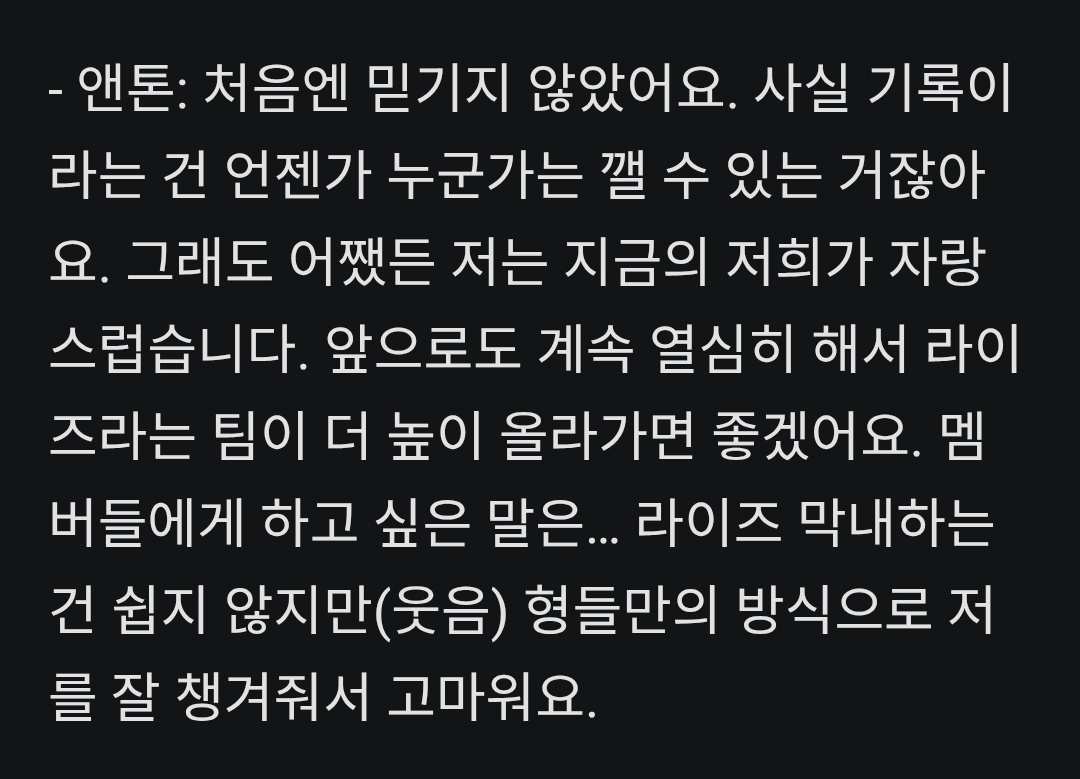 - 앤톤: 처음엔 믿기지 않았어요. 사실 기록이라는 건 언젠가 누군가는 깰 수 있는 거잖아요. 그래도 어쨌든 저는 지금의 저희가 자랑스럽습니다. 앞으로도 계속 열심히 해서 라이즈라는 팀이 더 높이 올라가면 좋겠어요. 멤버들에게 하고 싶은 말은... 라이즈 막내하는 건 쉽지 않지만(웃음) 형들만의 방식으로 저를 잘 챙겨줘서 고마워요.